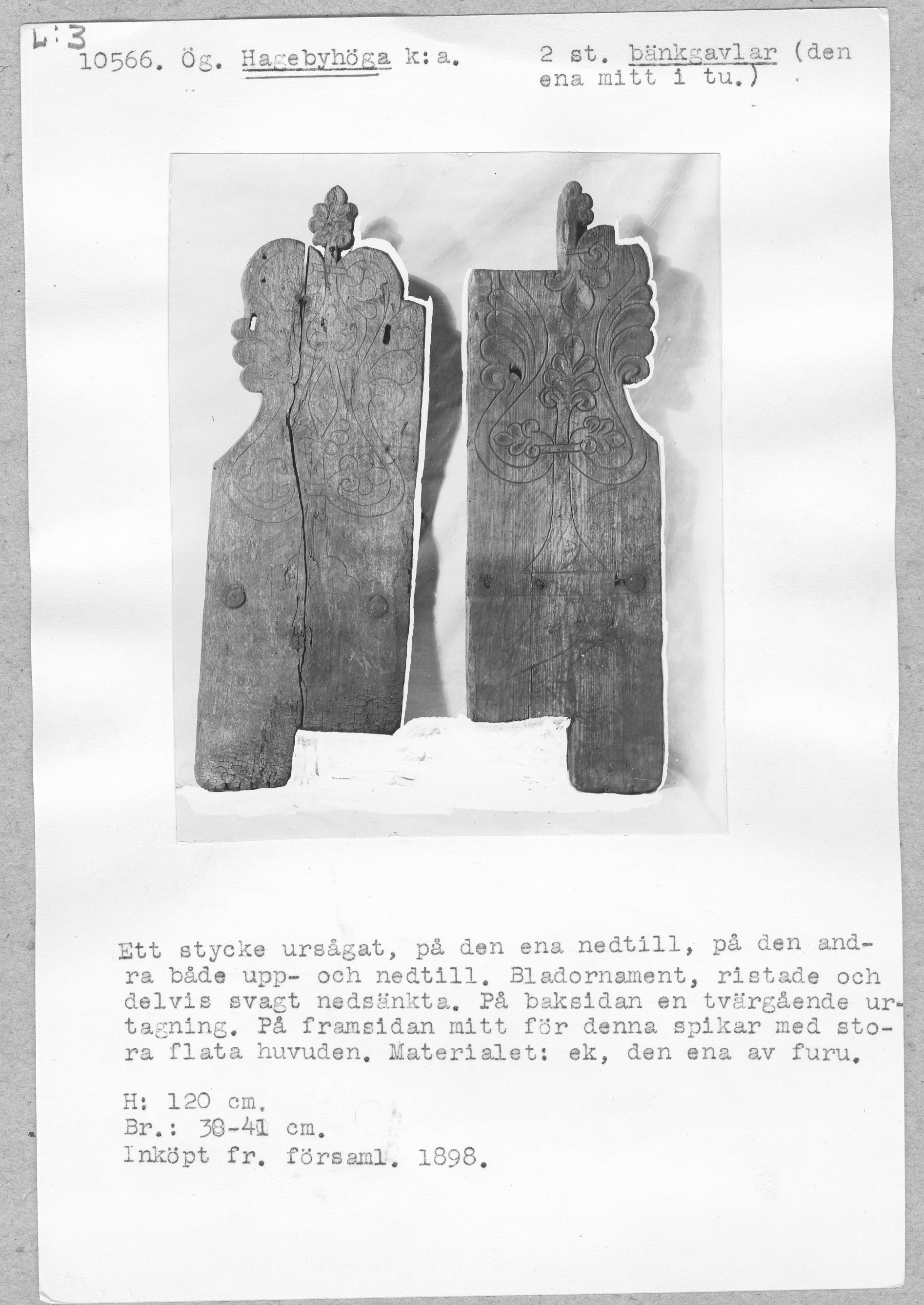 L:3
10566. Ög. Hagebyhöga k:a.

2 st. bänkgavlar (den ena mitt i tu.)

Ett stycke ursågat, på den ena nedtill, på den andra både upp- och nedtill. Bladornament, ristade och delvis svagt nedsänkta. På baksidan en tvärgående urtagning. På framsidan mitt för denna spikar med stora flata huvuden. Materialet: ek, den ena av furu.

H: 120 cm.
Br.: 38-41 cm.
Inköpt fr. församl. 1898.